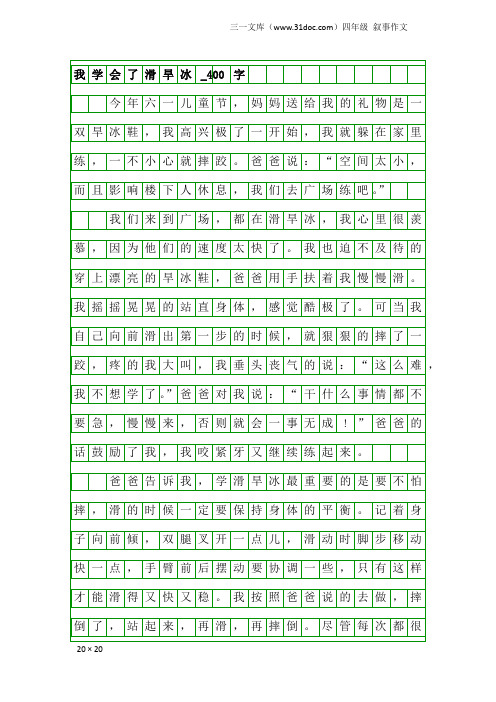 三一文库（www.31doc.com）四年级 叙事作文

我学会了滑旱冰_400字

今年六一儿童节，妈妈送给我的礼物是一双旱冰鞋，我高兴极了一开始，我就躲在家里练，一不小心就摔跤。爸爸说：“空间太小，而且影响楼下人休息，我们去广场练吧。”

我们来到广场，都在滑旱冰，我心里很羡慕，因为他们的速度太快了。我也迫不及待的穿上漂亮的旱冰鞋，爸爸用手扶着我慢慢滑。我摇摇晃晃的站直身体，感觉酷极了。可当我自己向前滑出第一步的时候，就狠狠的摔了一跤，疼的我大叫，我垂头丧气的说：“这么难，我不想学了。”爸爸对我说：“干什么事情都不要急，慢慢来，否则就会一事无成！”爸爸的话鼓励了我，我咬紧牙又继续练起来。

爸爸告诉我，学滑旱冰最重要的是要不怕摔，滑的时候一定要保持身体的平衡。记着身子向前倾，双腿叉开一点儿，滑动时脚步移动快一点，手臂前后摆动要协调一些，只有这样才能滑得又快又稳。我按照爸爸说的去做，摔倒了，站起来，再滑，再摔倒。尽管每次都很

20×20